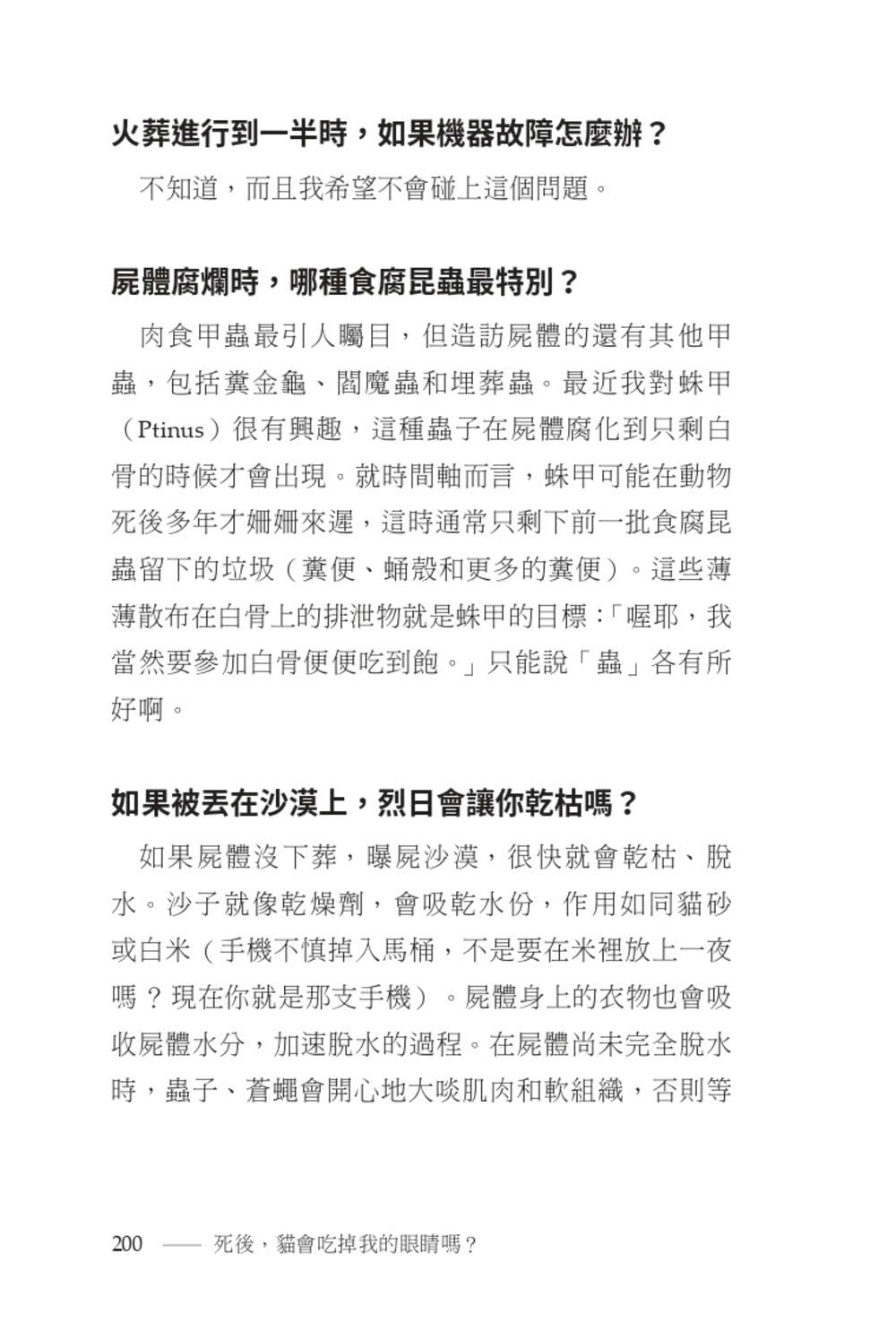 火葬進行到一半時，如果機器故障怎麼辦？

不知道，而且我希望不會碰上這個問題。

屍體腐爛時，哪種食腐昆蟲最特別？

肉食甲蟲最引人矚目，但造訪屍體的還有其他甲蟲，包括糞金龜、閻魔蟲和埋葬蟲。最近我對蛛甲（Ptinus）很有興趣，這種蟲子在屍體腐化到只剩白骨的時候才會出現。就時間軸而言，蛛甲可能在動物死後多年才姍姍來遲，這時通常只剩下前一批食腐昆蟲留下的垃圾（糞便、蛹殼和更多的糞便）。這些薄薄散布在白骨上的排泄物就是蛛甲的目標：「喔耶，我當然要參加白骨便便吃到飽。」只能說「蟲」各有所好啊。

如果被丟在沙漠上，烈日會讓你乾枯嗎？

如果屍體沒下葬，曝屍沙漠，很快就會乾枯、脫水。沙子就像乾燥劑，會吸乾水份，作用如同貓砂或白米（手機不慎掉入馬桶，不是要在米裡放上一夜嗎？現在你就是那支手機）。屍體身上的衣物也會吸收屍體水分，加速脫水的過程。在屍體尚未完全脫水時，蟲子、蒼蠅會開心地大啖肌肉和軟組織，否則等

200 —— 死後，貓會吃掉我的眼睛嗎？